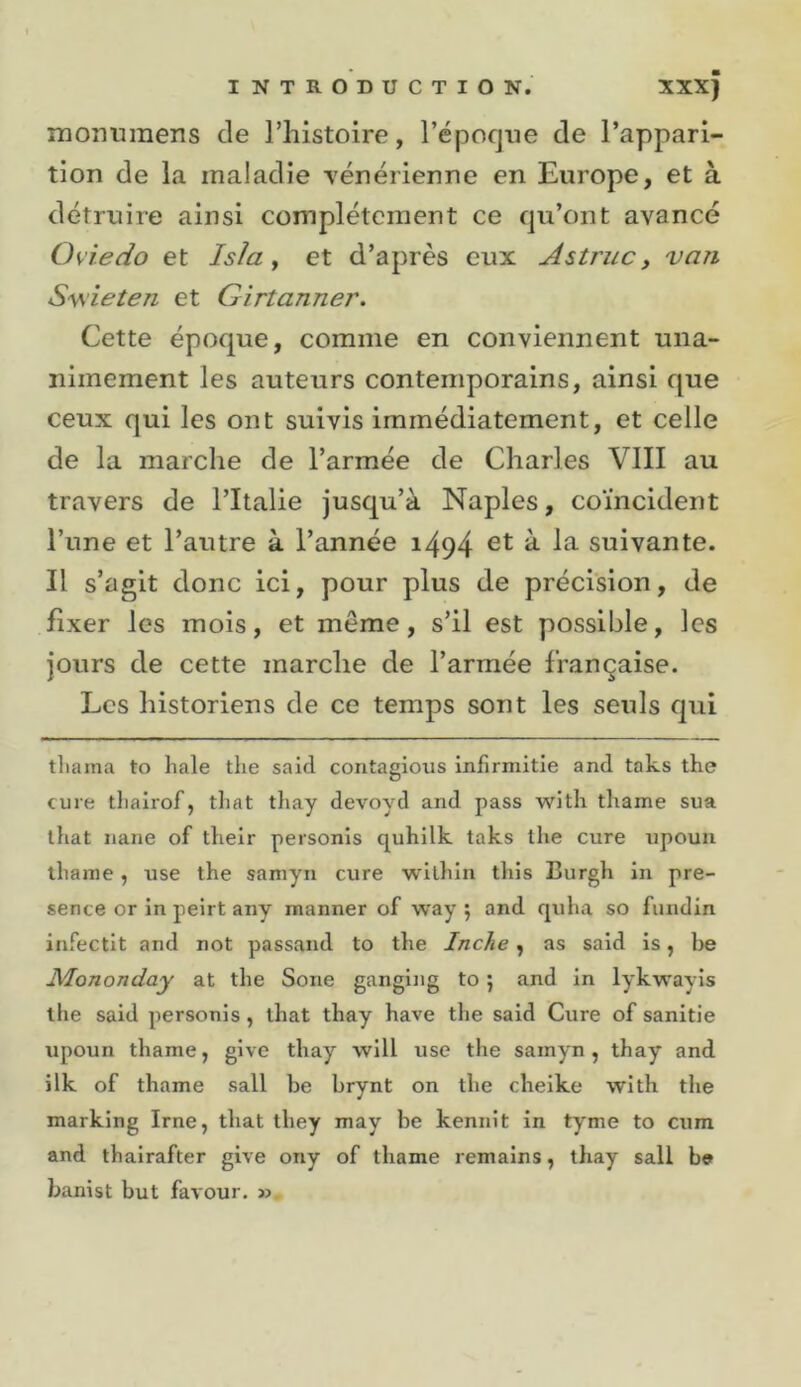 INTRODUCTION. xxxj

monumens de l'histoire, l'époque de l'apparition de la maladie vénérienne en Europe, et à détruire ainsi complétement ce qu'ont avancé Oviedo et Isla, et d'après eux Astruc, van Swieten et Girtanner.

Cette époque, comme en conviennent unanimement les auteurs contemporains, ainsi que ceux qui les ont suivis immédiatement, et celle de la marche de l'armée de Charles VIII au travers de l'Italie jusqu'à Naples, coïncident l'une et l'autre à l'année 1494 et à la suivante. Il s'agit donc ici, pour plus de précision, de fixer les mois, et même, s'il est possible, les jours de cette marche de l'armée française.

Les historiens de ce temps sont les seuls qui

thama to hale the said contagious infirmitie and taks the cure thairof, that thay devoyd and pass with thame sua that nane of their personis quhilk taks the cure upoun thame, use the samyn cure within this Burgh in presence or in peirt any manner of way; and quha so fundin infectit and not passand to the Inche, as said is, be Mononday at the Sone ganging to; and in lykwayis the said personis, that thay have the said Cure of sanitie upoun thame, give thay will use the samyn, thay and ilk of thame sall be brynt on the cheike with the marking Irne, that they may be kennit in tyme to cum and thairafter give ony of thame remains, thay sall be banist but favour. »